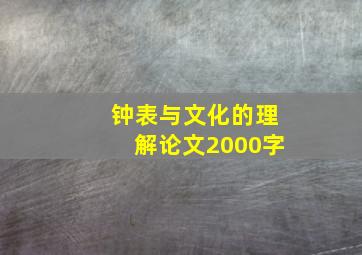 钟表与文化的理解论文2000字